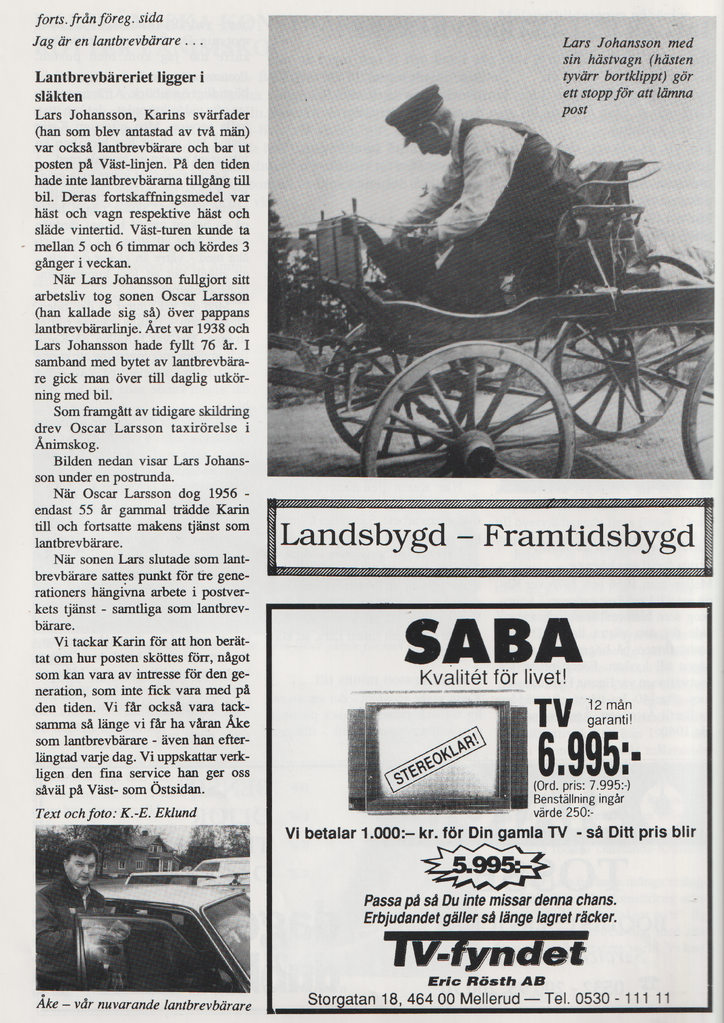 forts. från föreg. sida
Jag är en lantbrevbärare . . .

Lantbrevbäreriet ligger i släkten

Lars Johansson, Karins svärfader (han som blev antastad av två män) var också lantbrevbärare och bar ut posten på Väst-linjen. På den tiden hade inte lantbrevbärarna tillgång till bil. Deras fortskaffningsmedel var häst och vagn respektive häst och släde vintertid. Väst-turen kunde ta mellan 5 och 6 timmar och kördes 3 gånger i veckan.

När Lars Johansson fullgjort sitt arbetsliv tog sonen Oscar Larsson (han kallade sig så) över pappans lantbrevbärarlinje. Året var 1938 och Lars Johansson hade fyllt 76 år. I samband med bytet av lantbrevbärare gick man över till daglig utkörning med bil.

Som framgått av tidigare skildring drev Oscar Larsson taxirörelse i Ånimskog.

Bilden nedan visar Lars Johansson under en postrunda.

När Oscar Larsson dog 1956 - endast 55 år gammal trädde Karin till och fortsatte makens tjänst som lantbrevbärare.

När sonen Lars slutade som lantbrevbärare sattes punkt för tre generationers hängivna arbete i postverkets tjänst - samtliga som lantbrevbärare.

Vi tackar Karin för att hon berättat om hur posten sköttes förr, något som kan vara av intresse för den generation, som inte fick vara med på den tiden. Vi får också vara tacksamma så länge vi får ha våran Åke som lantbrevbärare - även han efterlängtad varje dag. Vi uppskattar verkligen den fina service han ger oss såväl på Väst- som Östsidan.

Text och foto: K.-E. Eklund

Åke – vår nuvarande lantbrevbärare

Lars Johansson med sin hästvagn (hästen tyvärr bortklippt) gör ett stopp för att lämna post

Landsbygd – Framtidsbygd

SABA
Kvalitét för livet!
STEREOKLAR!
TV
12 mån garanti!
6.995:-
(Ord. pris: 7.995:-)
Benställning ingår värde 250:-
Vi betalar 1.000:– kr. för Din gamla TV - så Ditt pris blir
5.995:-
Passa på så Du inte missar denna chans.
Erbjudandet gäller så länge lagret räcker.
TV-fyndet
Eric Rösth AB
Storgatan 18, 464 00 Mellerud — Tel. 0530 - 111 11